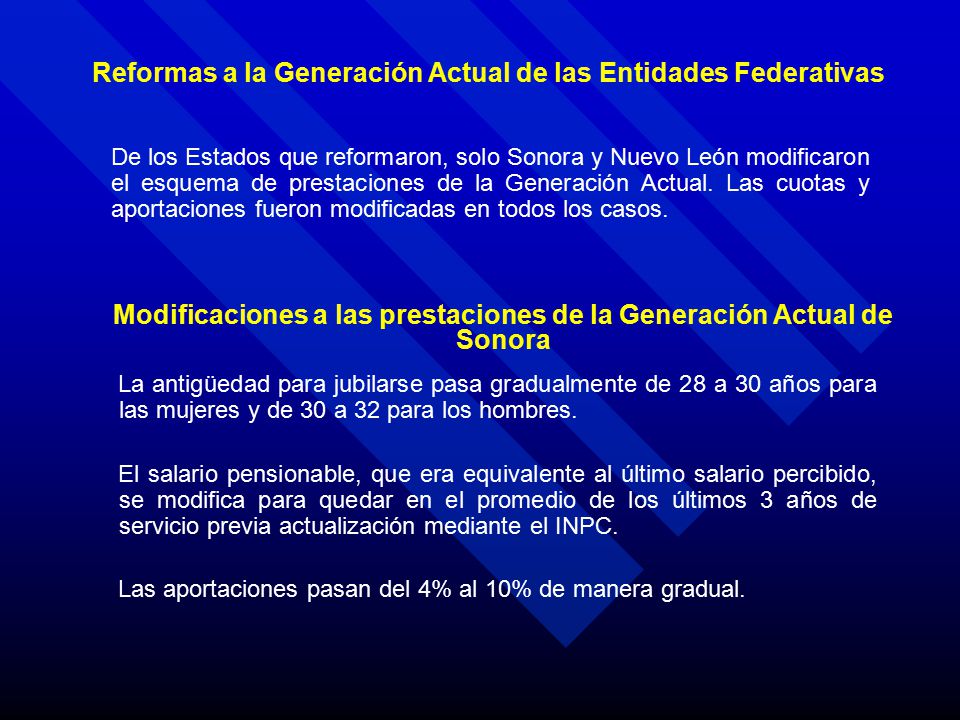 Reformas a la Generación Actual de las Entidades Federativas

De los Estados que reformaron, solo Sonora y Nuevo León modificaron el esquema de prestaciones de la Generación Actual. Las cuotas y aportaciones fueron modificadas en todos los casos.

Modificaciones a las prestaciones de la Generación Actual de Sonora

La antigüedad para jubilarse pasa gradualmente de 28 a 30 años para las mujeres y de 30 a 32 para los hombres.

El salario pensionable, que era equivalente al último salario percibido, se modifica para quedar en el promedio de los últimos 3 años de servicio previa actualización mediante el INPC.

Las aportaciones pasan del 4% al 10% de manera gradual.